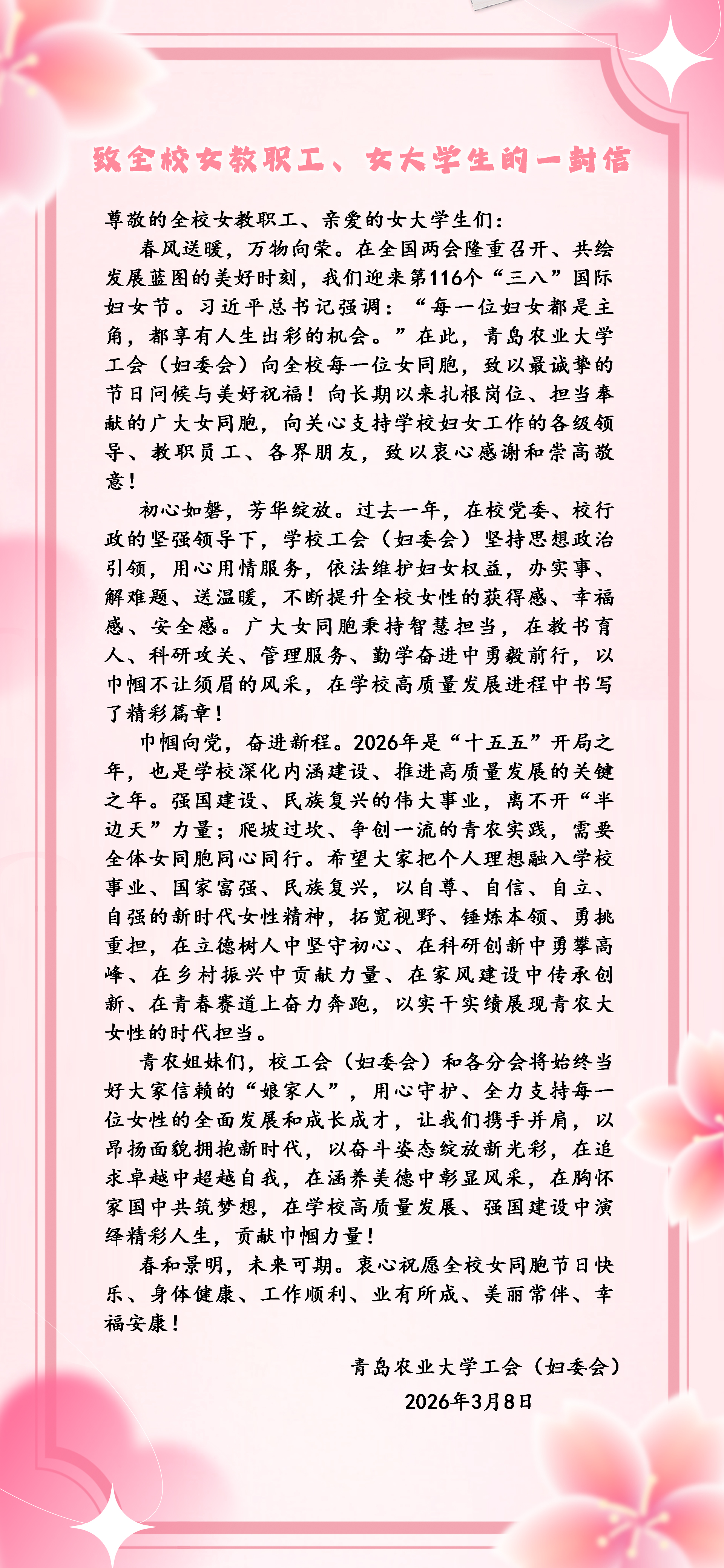 致全校女教职工、女大学生的一封信

尊敬的全校女教职工、亲爱的女大学生们：

春风送暖，万物向荣。在全国两会隆重召开、共绘发展蓝图的美好时刻，我们迎来第116个“三八”国际妇女节。习近平总书记强调：“每一位妇女都是主角，都享有人生出彩的机会。”在此，青岛农业大学工会（妇委会）向全校每一位女同胞，致以最诚挚的节日问候与美好祝福！向长期以来扎根岗位、担当奉献的广大女同胞，向关心支持学校妇女工作的各级领导、教职员工、各界朋友，致以衷心感谢和崇高敬意！

初心如磐，芳华绽放。过去一年，在校党委、校行政的坚强领导下，学校工会（妇委会）坚持思想政治引领，用心用情服务，依法维护妇女权益，办实事、解难题、送温暖，不断提升全校女性的获得感、幸福感、安全感。广大女同胞秉持智慧担当，在教书育人、科研攻关、管理服务、勤学奋进中勇毅前行，以巾帼不让须眉的风采，在学校高质量发展进程中书写了精彩篇章！

巾帼向党，奋进新程。2026年是“十五五”开局之年，也是学校深化内涵建设、推进高质量发展的关键之年。强国建设、民族复兴的伟大事业，离不开“半边天”力量；爬坡过坎、争创一流的青农实践，需要全体女同胞同心同行。希望大家把个人理想融入学校事业、国家富强、民族复兴，以自尊、自信、自立、自强的新时代女性精神，拓宽视野、锤炼本领、勇挑重担，在立德树人中坚守初心、在科研创新中勇攀高峰、在乡村振兴中贡献力量、在家风建设中传承创新、在青春赛道上奋力奔跑，以实干实绩展现青农大女性的时代担当。

青农姐妹们，校工会（妇委会）和各分会将始终当好大家信赖的“娘家人”，用心守护、全力支持每一位女性的全面发展和成长成才，让我们携手并肩，以昂扬面貌拥抱新时代，以奋斗姿态绽放新光彩，在追求卓越中超越自我，在涵养美德中彰显风采，在胸怀家国中共筑梦想，在学校高质量发展、强国建设中演绎精彩人生，贡献巾帼力量！

春和景明，未来可期。衷心祝愿全校女同胞节日快乐、身体健康、工作顺利、业有所成、美丽常伴、幸福安康！

青岛农业大学工会（妇委会）
2026年3月8日